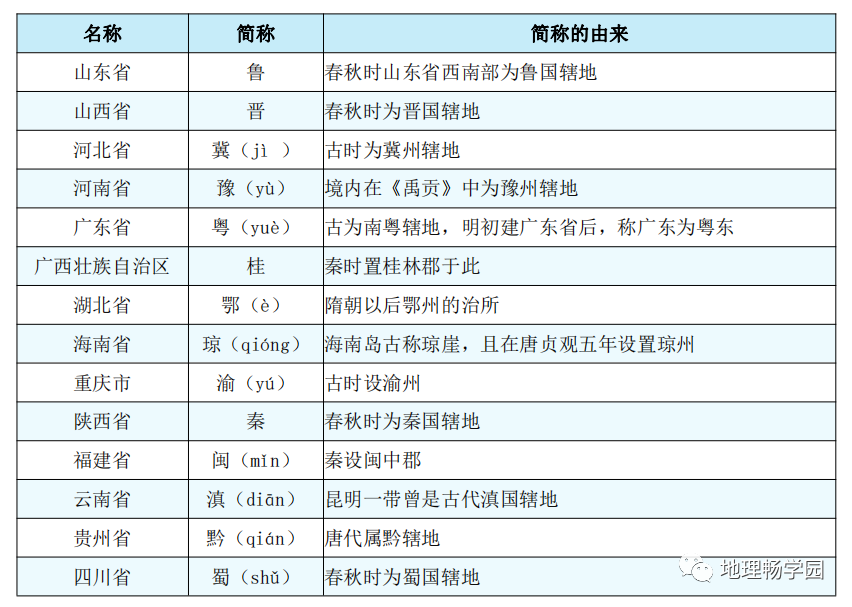 | 名称 | 简称 | 简称的由来 |
|---|---|---|
| 山东省 | 鲁 | 春秋时山东省西南部为鲁国辖地 |
| 山西省 | 晋 | 春秋时为晋国辖地 |
| 河北省 | 冀（jì ） | 古时为冀州辖地 |
| 河南省 | 豫（yù） | 境内在《禹贡》中为豫州辖地 |
| 广东省 | 粤（yuè） | 古为南粤辖地，明初建广东省后，称广东为粤东 |
| 广西壮族自治区 | 桂 | 秦时置桂林郡于此 |
| 湖北省 | 鄂（è） | 隋朝以后鄂州的治所 |
| 海南省 | 琼（qióng） | 海南岛古称琼崖，且在唐贞观五年设置琼州 |
| 重庆市 | 渝（yú） | 古时设渝州 |
| 陕西省 | 秦 | 春秋时为秦国辖地 |
| 福建省 | 闽（mǐn） | 秦设闽中郡 |
| 云南省 | 滇（diān） | 昆明一带曾是古代滇国辖地 |
| 贵州省 | 黔（qián） | 唐代属黔辖地 |
| 四川省 | 蜀（shǔ） | 春秋时为蜀国辖地 |

地理畅学园